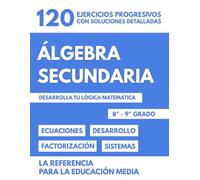 120 EJERCICIOS PROGRESIVOS CON SOLUCIONES DETALLADAS

ÁLGEBRA SECUNDARIA

DESARROLLA TU LÓGICA MATEMÁTICA

8° - 9° GRADO

ECUACIONES

DESARROLLO

FACTORIZACIÓN

SISTEMAS

LA REFERENCIA PARA LA EDUCACIÓN MEDIA